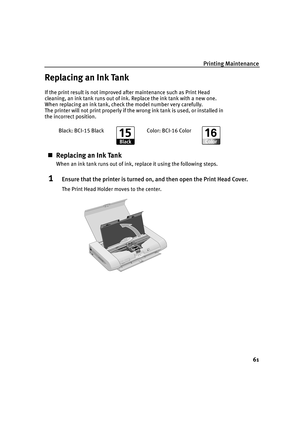 Printing Maintenance

Replacing an Ink Tank

If the print result is not improved after maintenance such as Print Head cleaning, an ink tank runs out of ink. Replace the ink tank with a new one. When replacing an ink tank, check the model number very carefully. The printer will not print properly if the wrong ink tank is used, or installed in the incorrect position.

Black: BCI-15 Black

15
Black

Color: BCI-16 Color

16
Color

■ Replacing an Ink Tank

When an ink tank runs out of ink, replace it using the following steps.

1 Ensure that the printer is turned on, and then open the Print Head Cover.

The Print Head Holder moves to the center.

61